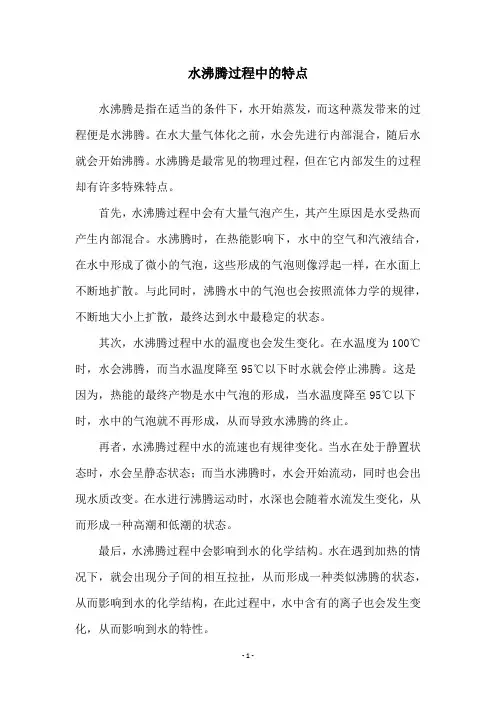 水沸腾过程中的特点

水沸腾是指在适当的条件下，水开始蒸发，而这种蒸发带来的过程便是水沸腾。在水大量气体化之前，水会先进行内部混合，随后水就会开始沸腾。水沸腾是最常见的物理过程，但在它内部发生的过程却有许多特殊特点。

首先，水沸腾过程中会有大量气泡产生，其产生原因是水受热而产生内部混合。水沸腾时，在热能影响下，水中的空气和汽液结合，在水中形成了微小的气泡，这些形成的气泡则像浮起一样，在水面上不断地扩散。与此同时，沸腾水中的气泡也会按照流体力学的规律，不断地大小上扩散，最终达到水中最稳定的状态。

其次，水沸腾过程中水的温度也会发生变化。在水温度为100℃时，水会沸腾，而当水温度降至95℃以下时水就会停止沸腾。这是因为，热能的最终产物是水中气泡的形成，当水温度降至95℃以下时，水中的气泡就不再形成，从而导致水沸腾的终止。

再者，水沸腾过程中水的流速也有规律变化。当水在处于静置状态时，水会呈静态状态；而当水沸腾时，水会开始流动，同时也会出现水质改变。在水进行沸腾运动时，水深也会随着水流发生变化，从而形成一种高潮和低潮的状态。

最后，水沸腾过程中会影响到水的化学结构。水在遇到加热的情况下，就会出现分子间的相互拉扯，从而形成一种类似沸腾的状态，从而影响到水的化学结构，在此过程中，水中含有的离子也会发生变化，从而影响到水的特性。

- 1 -